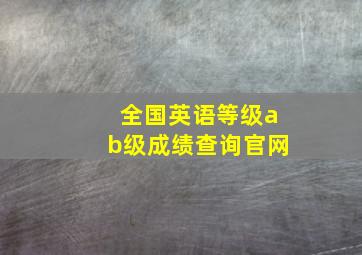 全国英语等级ab级成绩查询官网